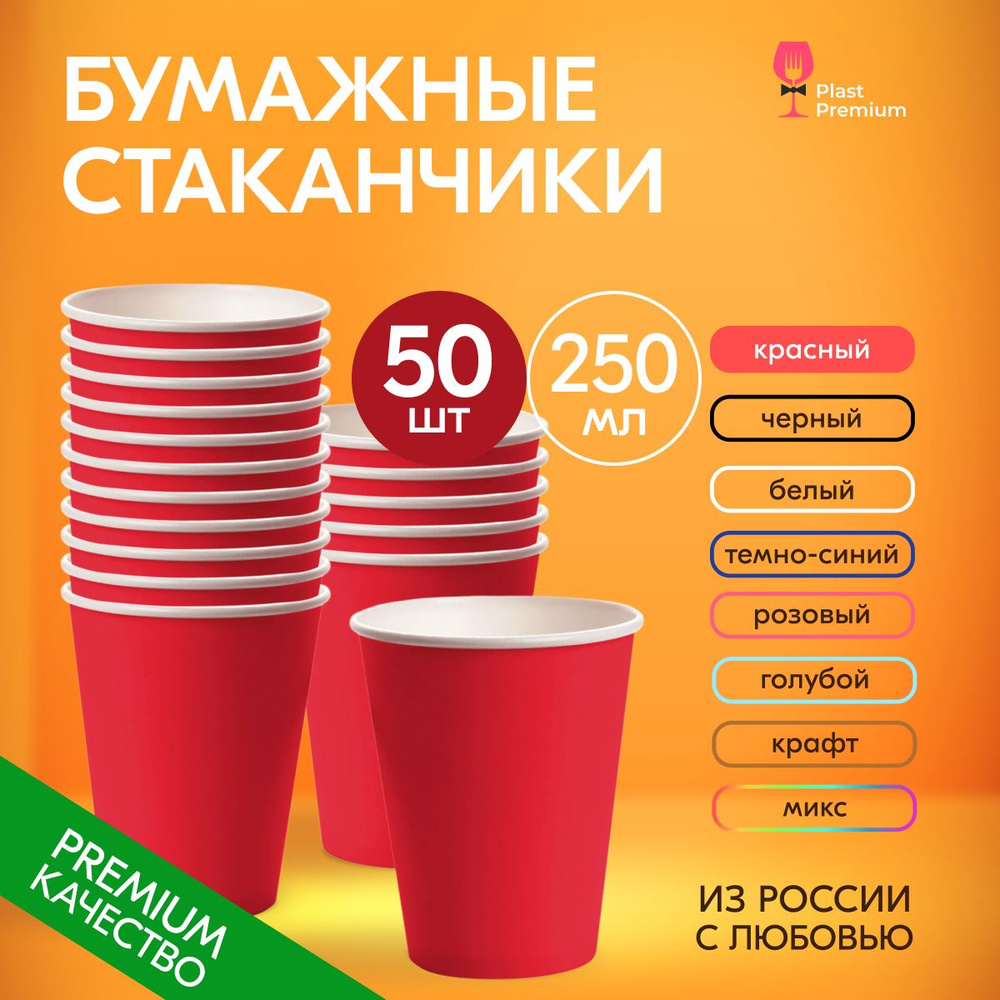 БУМАЖНЫЕ СТАКАНЧИКИ

Plast Premium

50 шт

250 мл

красный

черный

белый

темно-синий

розовый

голубой

крафт

микс

PREMIUM КАЧЕСТВО

ИЗ РОССИИ С ЛЮБОВЬЮ